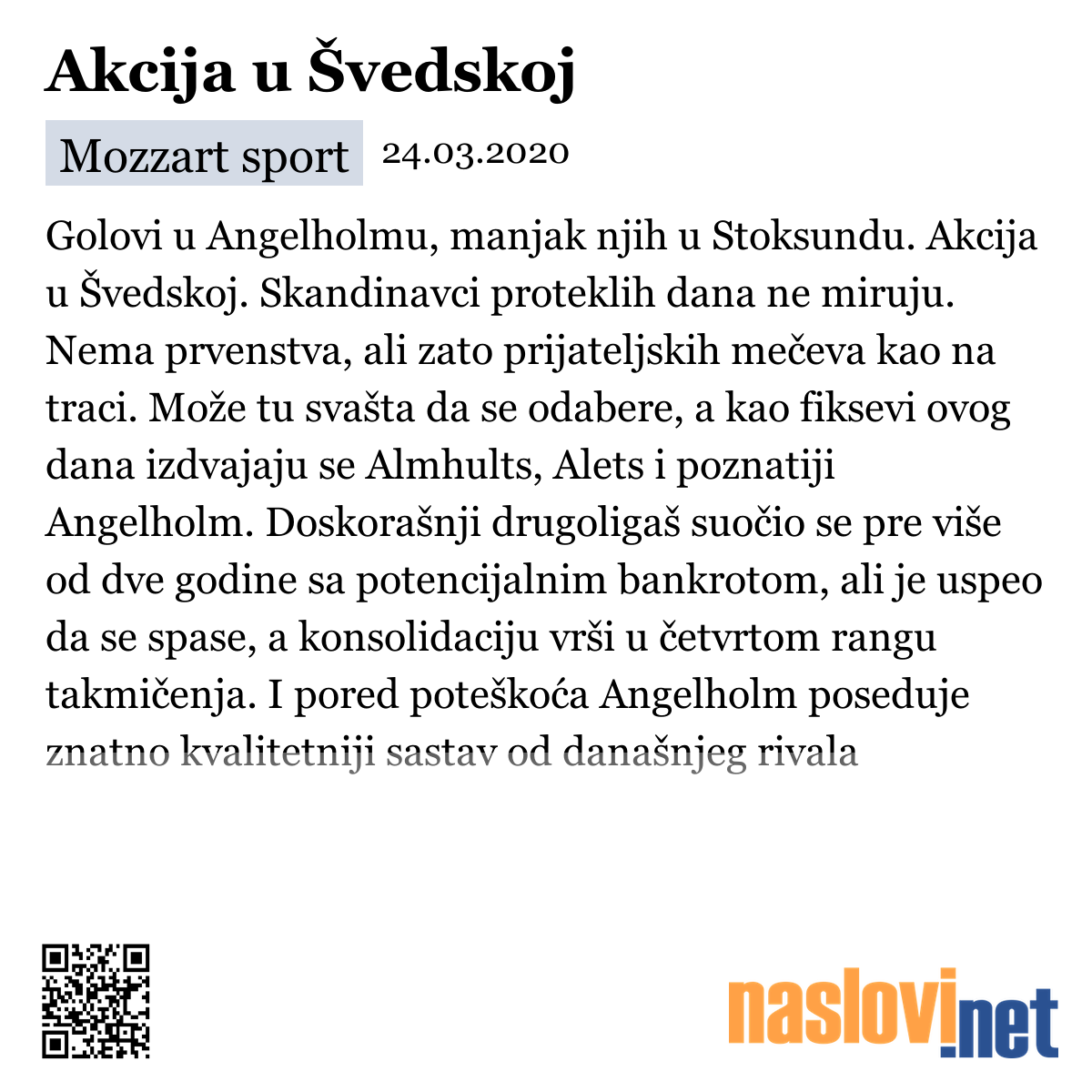 Akcija u Švedskoj

Mozzart sport 24.03.2020

Golovi u Angelholmu, manjak njih u Stoksundu. Akcija u Švedskoj. Skandinavci proteklih dana ne miruju. Nema prvenstva, ali zato prijateljskih mečeva kao na traci. Može tu svašta da se odabere, a kao fiksevi ovog dana izdvajaju se Almhults, Alets i poznatiji Angelholm. Doskorašnji drugoligaš suočio se pre više od dve godine sa potencijalnim bankrotom, ali je uspeo da se spase, a konsolidaciju vrši u četvrtom rangu takmičenja. I pored poteškoća Angelholm poseduje znatno kvalitetniji sastav od današnjeg rivala

naslovi.net